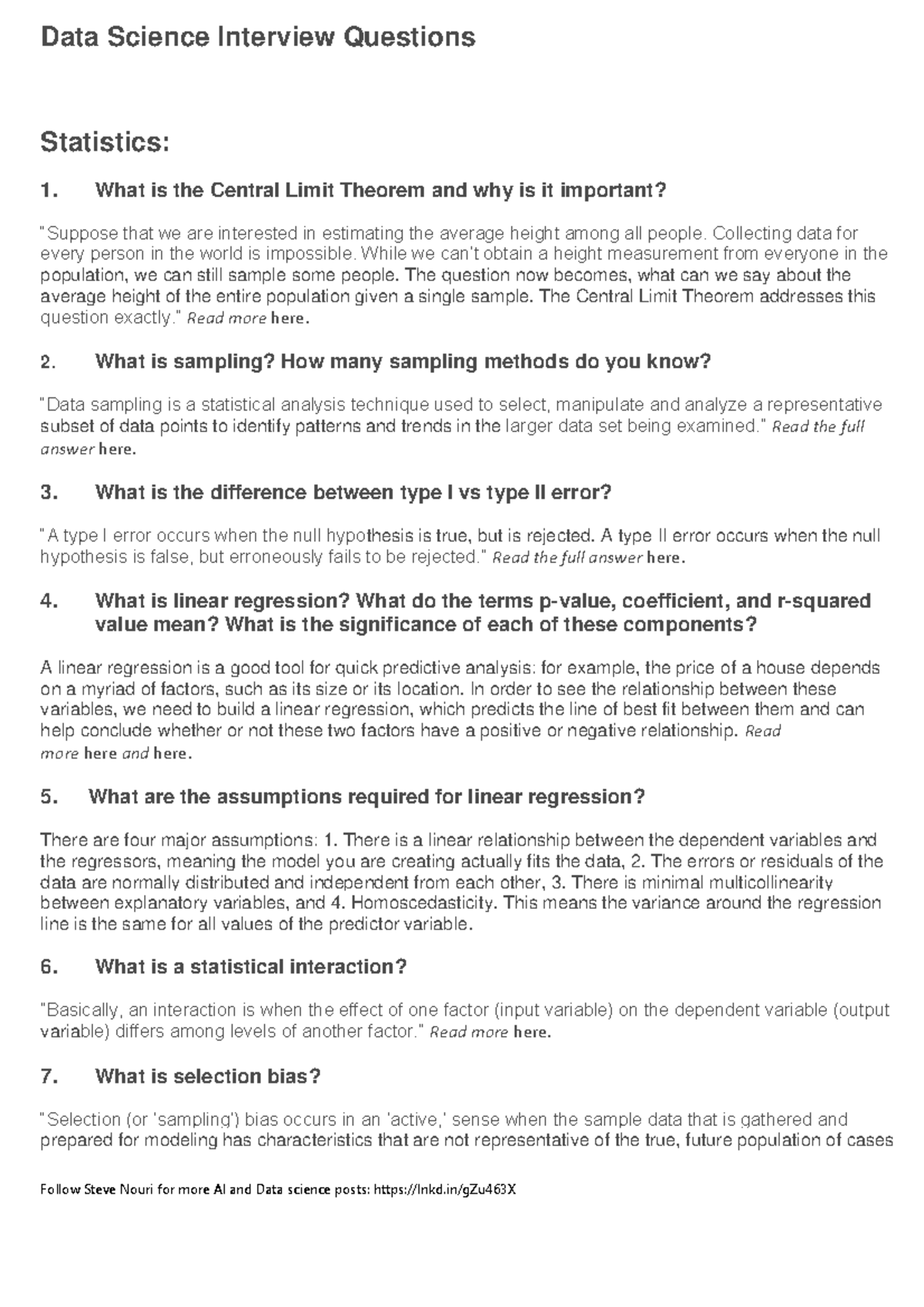 Data Science Interview Questions

Statistics:

1. What is the Central Limit Theorem and why is it important?

"Suppose that we are interested in estimating the average height among all people. Collecting data for every person in the world is impossible. While we can't obtain a height measurement from everyone in the population, we can still sample some people. The question now becomes, what can we say about the average height of the entire population given a single sample. The Central Limit Theorem addresses this question exactly." Read more here.

2. What is sampling? How many sampling methods do you know?

"Data sampling is a statistical analysis technique used to select, manipulate and analyze a representative subset of data points to identify patterns and trends in the larger data set being examined." Read the full answer here.

3. What is the difference between type I vs type II error?

"A type I error occurs when the null hypothesis is true, but is rejected. A type II error occurs when the null hypothesis is false, but erroneously fails to be rejected." Read the full answer here.

4. What is linear regression? What do the terms p-value, coefficient, and r-squared value mean? What is the significance of each of these components?

A linear regression is a good tool for quick predictive analysis: for example, the price of a house depends on a myriad of factors, such as its size or its location. In order to see the relationship between these variables, we need to build a linear regression, which predicts the line of best fit between them and can help conclude whether or not these two factors have a positive or negative relationship. Read more here and here.

5. What are the assumptions required for linear regression?

There are four major assumptions: 1. There is a linear relationship between the dependent variables and the regressors, meaning the model you are creating actually fits the data, 2. The errors or residuals of the data are normally distributed and independent from each other, 3. There is minimal multicollinearity between explanatory variables, and 4. Homoscedasticity. This means the variance around the regression line is the same for all values of the predictor variable.

6. What is a statistical interaction?

"Basically, an interaction is when the effect of one factor (input variable) on the dependent variable (output variable) differs among levels of another factor." Read more here.

7. What is selection bias?

"Selection (or 'sampling') bias occurs in an 'active,' sense when the sample data that is gathered and prepared for modeling has characteristics that are not representative of the true, future population of cases

Follow Steve Nouri for more AI and Data science posts: https://lnkd.in/gZu463X